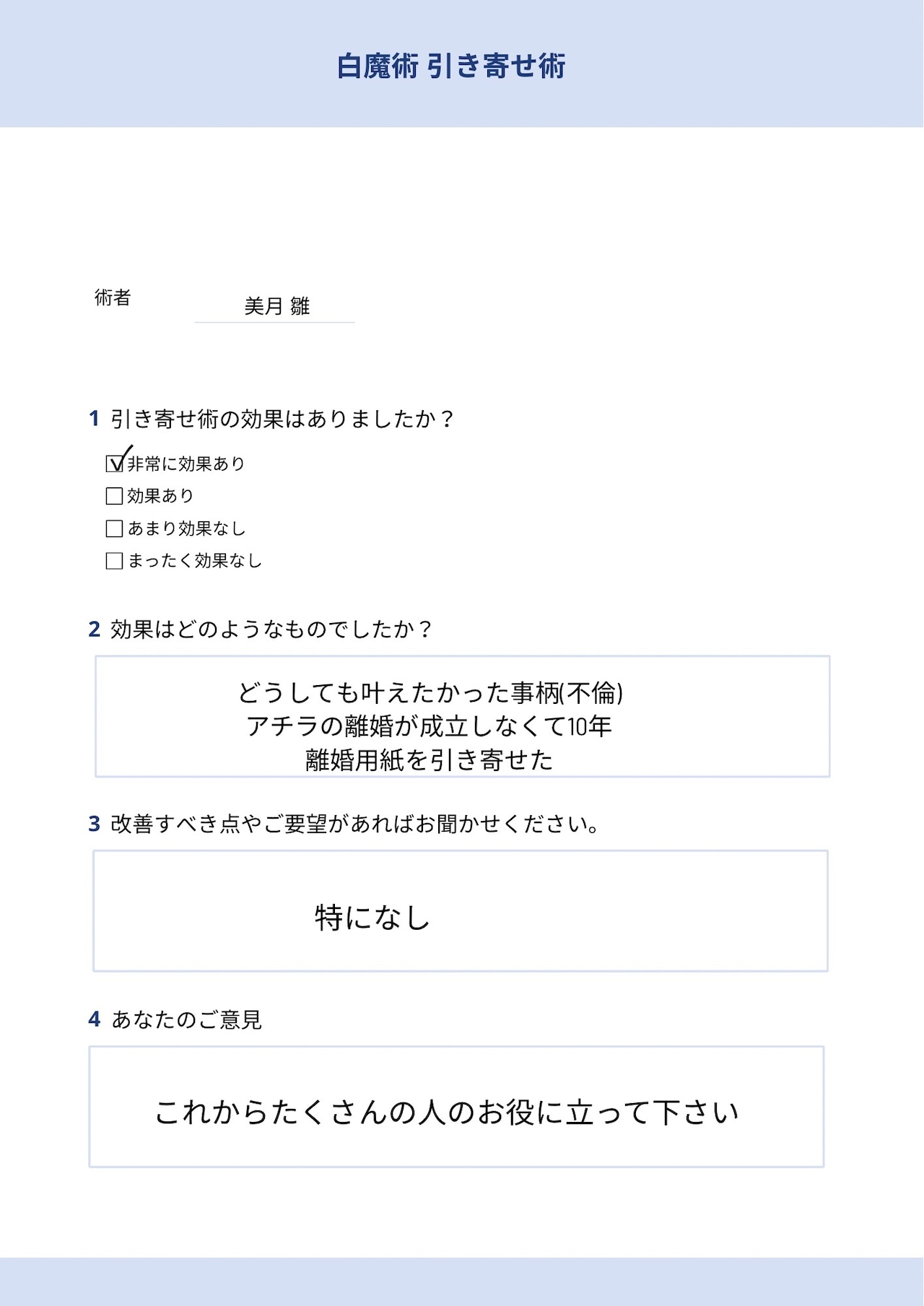 白魔術 引き寄せ術

術者 美月 雛

1 引き寄せ術の効果はありましたか？

☑非常に効果あり
☐効果あり
☐あまり効果なし
☐まったく効果なし

2 効果はどのようなものでしたか？

どうしても叶えたかった事柄(不倫)
アチラの離婚が成立しなくて10年
離婚用紙を引き寄せた

3 改善すべき点やご要望があればお聞かせください。

特になし

4 あなたのご意見

これからたくさんの人のお役に立って下さい